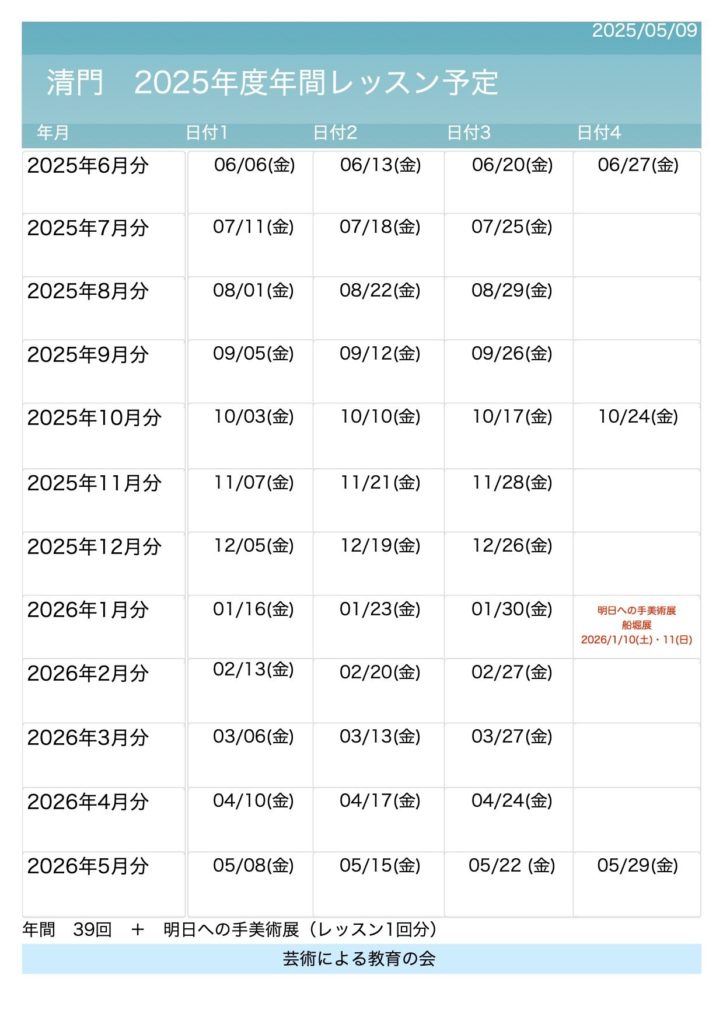 2025/05/09

清門　2025年度年間レッスン予定

| 年月 | 日付1 | 日付2 | 日付3 | 日付4 |
|---|---|---|---|---|
| 2025年6月分 | 06/06(金) | 06/13(金) | 06/20(金) | 06/27(金) |
| 2025年7月分 | 07/11(金) | 07/18(金) | 07/25(金) | |
| 2025年8月分 | 08/01(金) | 08/22(金) | 08/29(金) | |
| 2025年9月分 | 09/05(金) | 09/12(金) | 09/26(金) | |
| 2025年10月分 | 10/03(金) | 10/10(金) | 10/17(金) | 10/24(金) |
| 2025年11月分 | 11/07(金) | 11/21(金) | 11/28(金) | |
| 2025年12月分 | 12/05(金) | 12/19(金) | 12/26(金) | |
| 2026年1月分 | 01/16(金) | 01/23(金) | 01/30(金) | 明日への手美術展 船堀展 2026/1/10(土)・11(日) |
| 2026年2月分 | 02/13(金) | 02/20(金) | 02/27(金) | |
| 2026年3月分 | 03/06(金) | 03/13(金) | 03/27(金) | |
| 2026年4月分 | 04/10(金) | 04/17(金) | 04/24(金) | |
| 2026年5月分 | 05/08(金) | 05/15(金) | 05/22 (金) | 05/29(金) |

年間　39回　＋　明日への手美術展（レッスン1回分）

芸術による教育の会